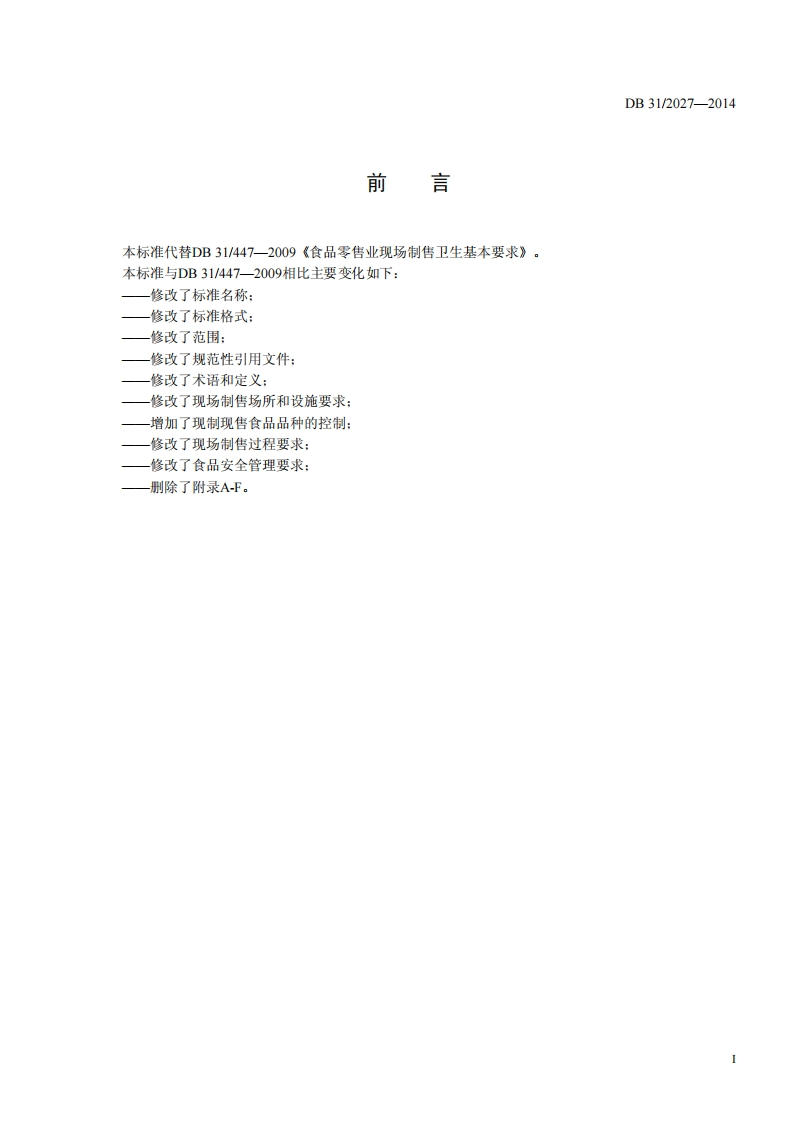 DB 31/2027—2014

前 言

本标准代替DB 31/447—2009《食品零售业现场制售卫生基本要求》。

本标准与DB 31/447—2009相比主要变化如下：

——修改了标准名称；
——修改了标准格式；
——修改了范围；
——修改了规范性引用文件；
——修改了术语和定义；
——修改了现场制售场所和设施要求；
——增加了现制现售食品品种的控制；
——修改了现场制售过程要求；
——修改了食品安全管理要求；
——删除了附录A-F。

I